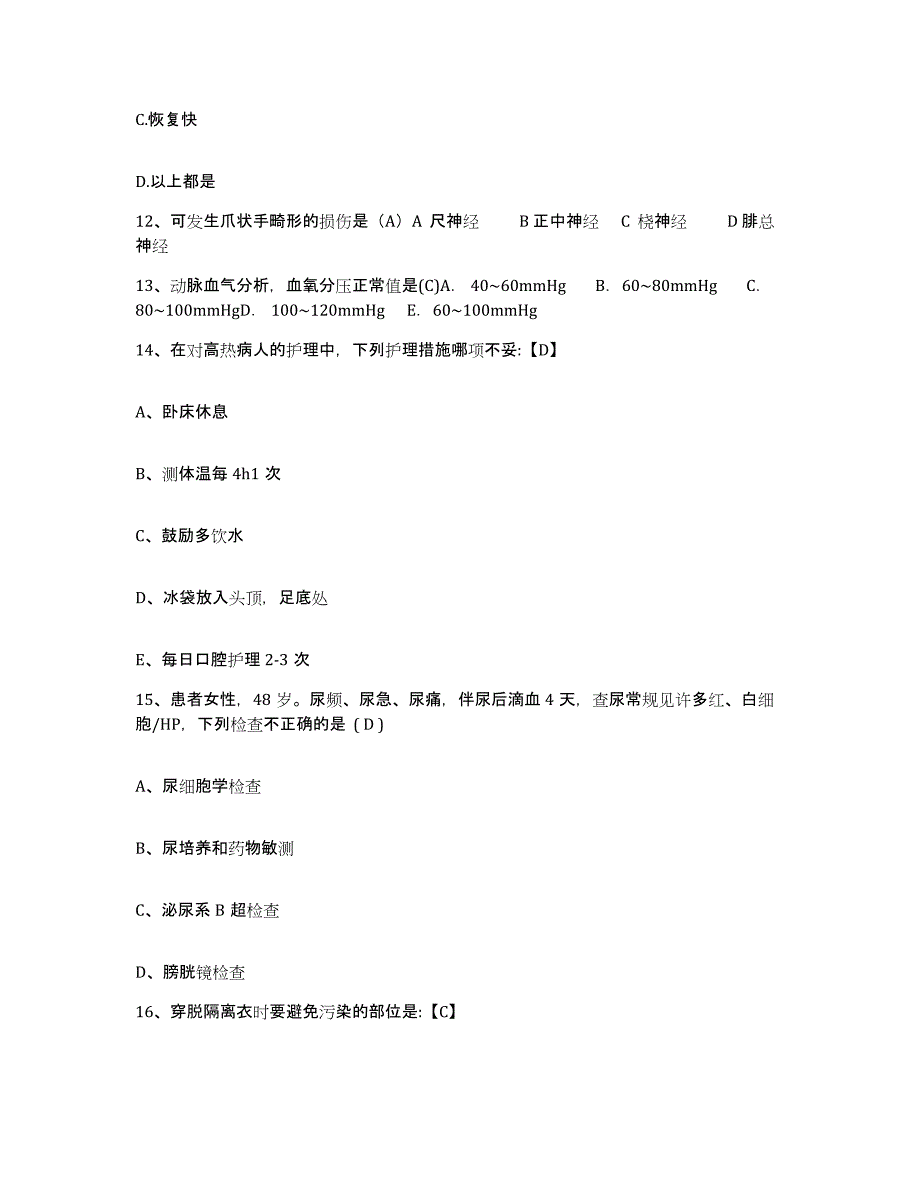 C.恢复快

D.以上都是

12、可发生爪状手畸形的损伤是（A）A 尺神经　B 正中神经　C 桡神经　D 腓总神经

13、动脉血气分析，血氧分压正常值是(C)A.　40~60mmHg　B.　60~80mmHg　C.　80~100mmHgD.　100~120mmHg　E.　60~100mmHg

14、在对高热病人的护理中，下列护理措施哪项不妥:【D】

A、卧床休息

B、测体温每 4h1 次

C、鼓励多饮水

D、冰袋放入头顶，足底处

E、每日口腔护理 2-3 次

15、患者女性，48 岁。尿频、尿急、尿痛，伴尿后滴血 4 天，查尿常规见许多红、白细胞/HP，下列检查不正确的是（D）

A、尿细胞学检查

B、尿培养和药物敏测

C、泌尿系 B 超检查

D、膀胱镜检查

16、穿脱隔离衣时要避免污染的部位是:【C】